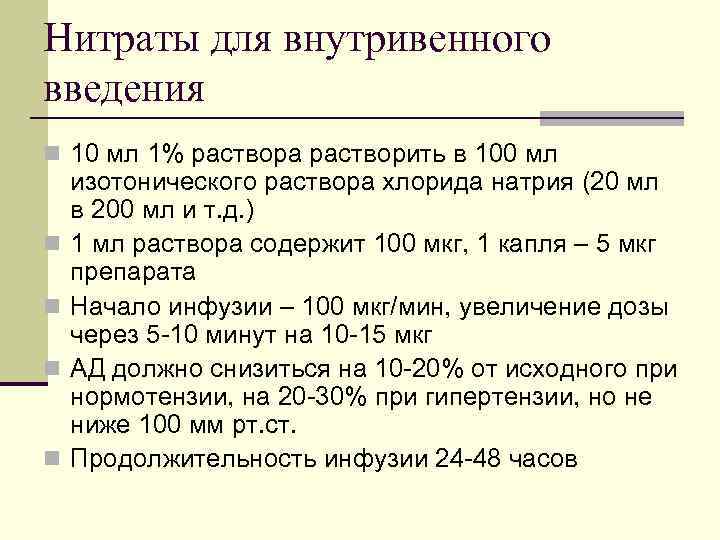 Нитраты для внутривенного введения

10 мл 1% раствора растворить в 100 мл изотонического раствора хлорида натрия (20 мл в 200 мл и т.д.)

1 мл раствора содержит 100 мкг, 1 капля – 5 мкг препарата

Начало инфузии – 100 мкг/мин, увеличение дозы через 5-10 минут на 10-15 мкг

АД должно снизиться на 10-20% от исходного при нормотензии, на 20-30% при гипертензии, но не ниже 100 мм рт.ст.

Продолжительность инфузии 24-48 часов